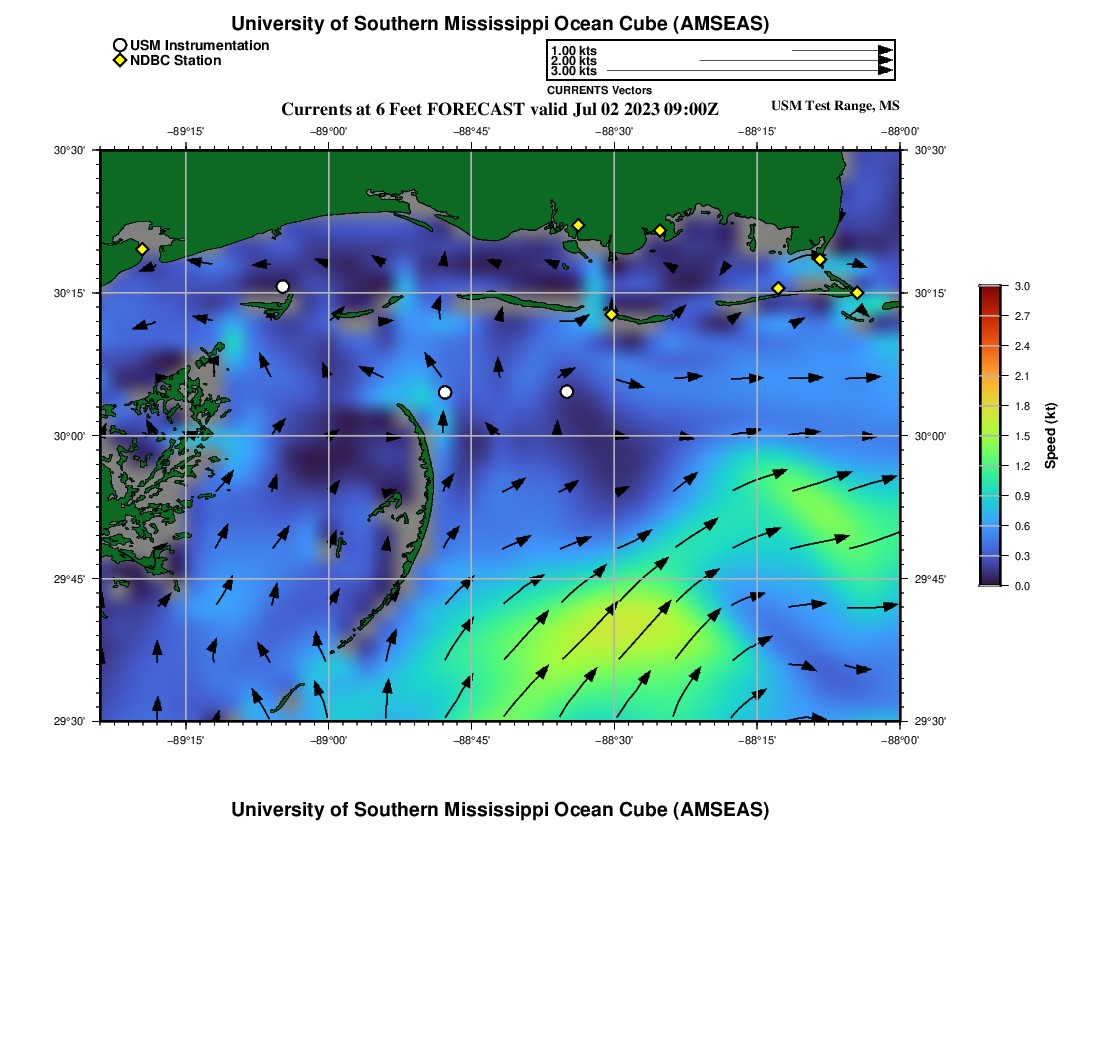 University of Southern Mississippi Ocean Cube (AMSEAS)

USM Instrumentation
NDBC Station

1.00 kts
2.00 kts
3.00 kts
CURRENTS Vectors

Currents at 6 Feet FORECAST valid Jul 02 2023 09:00Z

USM Test Range, MS

−89°15' −89°00' −88°45' −88°30' −88°15' −88°00'

30°30'
30°15'
30°00'
29°45'
29°30'

30°30'
30°15'
30°00'
29°45'
29°30'

−89°15' −89°00' −88°45' −88°30' −88°15' −88°00'

3.0
2.7
2.4
2.1
1.8
1.5
1.2
0.9
0.6
0.3
0.0
Speed (kt)

University of Southern Mississippi Ocean Cube (AMSEAS)